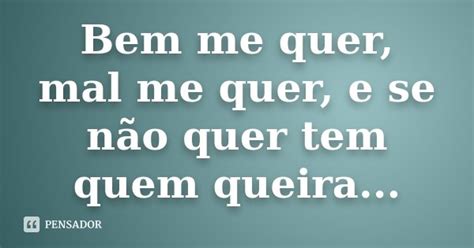 Bem me quer, mal me quer, e se não quer tem quem queira...

PENSADOR